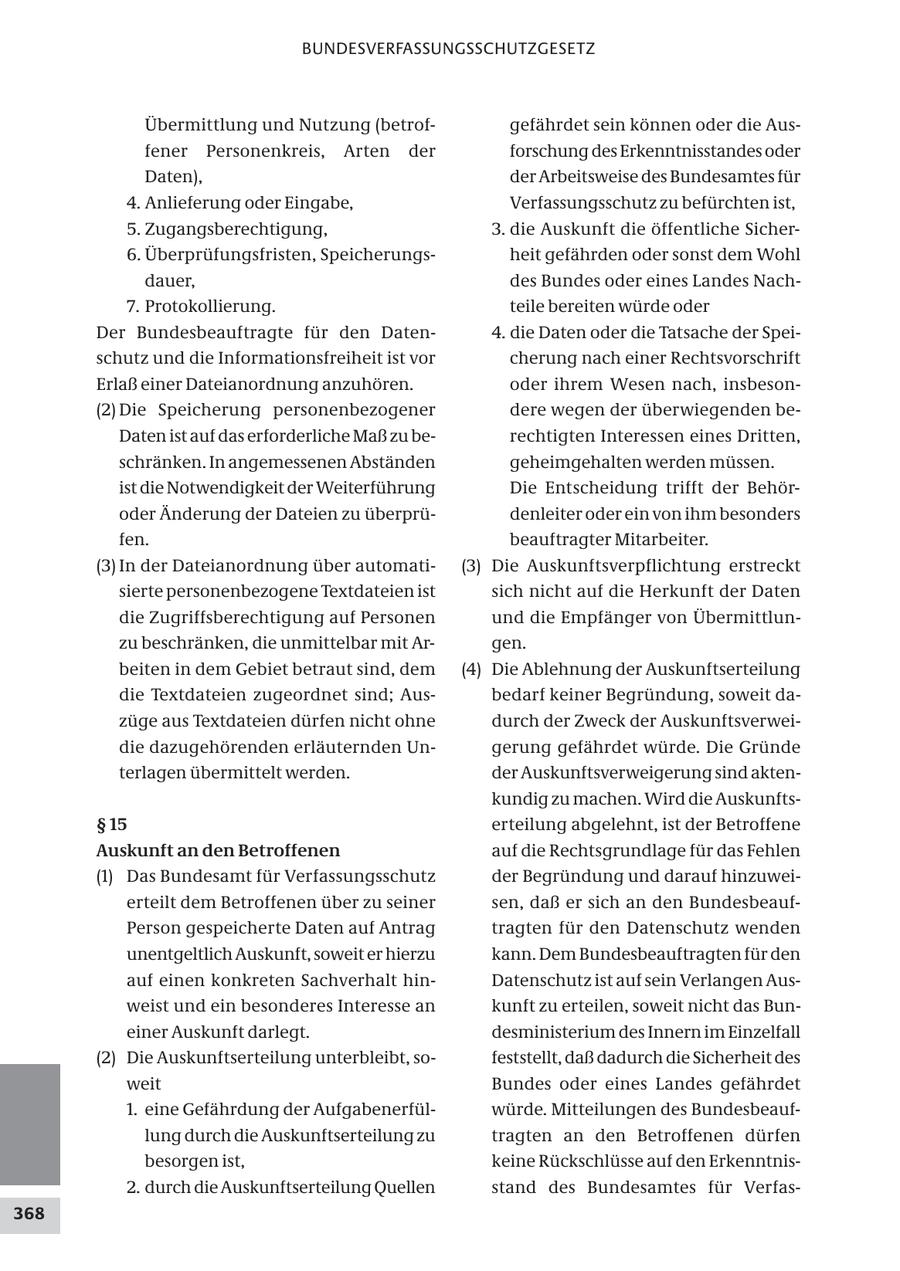 BUNDESVERFASSUNGSSCHUTZGESETZ

Übermittlung und Nutzung (betroffener Personenkreis, Arten der Daten),
4. Anlieferung oder Eingabe,
5. Zugangsberechtigung,
6. Überprüfungsfristen, Speicherungsdauer,
7. Protokollierung.
Der Bundesbeauftragte für den Datenschutz und die Informationsfreiheit ist vor Erlaß einer Dateianordnung anzuhören.
(2) Die Speicherung personenbezogener Daten ist auf das erforderliche Maß zu beschränken. In angemessenen Abständen ist die Notwendigkeit der Weiterführung oder Änderung der Dateien zu überprüfen.
(3) In der Dateianordnung über automatisierte personenbezogene Textdateien ist die Zugriffsberechtigung auf Personen zu beschränken, die unmittelbar mit Arbeiten in dem Gebiet betraut sind, dem die Textdateien zugeordnet sind; Auszüge aus Textdateien dürfen nicht ohne die dazugehörenden erläuternden Unterlagen übermittelt werden.

§ 15
Auskunft an den Betroffenen
(1) Das Bundesamt für Verfassungsschutz erteilt dem Betroffenen über zu seiner Person gespeicherte Daten auf Antrag unentgeltlich Auskunft, soweit er hierzu auf einen konkreten Sachverhalt hinweist und ein besonderes Interesse an einer Auskunft darlegt.
(2) Die Auskunftserteilung unterbleibt, soweit
1. eine Gefährdung der Aufgabenerfüllung durch die Auskunftserteilung zu besorgen ist,
2. durch die Auskunftserteilung Quellen gefährdet sein können oder die Ausforschung des Erkenntnisstandes oder der Arbeitsweise des Bundesamtes für Verfassungsschutz zu befürchten ist,
3. die Auskunft die öffentliche Sicherheit gefährden oder sonst dem Wohl des Bundes oder eines Landes Nachteile bereiten würde oder
4. die Daten oder die Tatsache der Speicherung nach einer Rechtsvorschrift oder ihrem Wesen nach, insbesondere wegen der überwiegenden berechtigten Interessen eines Dritten, geheimgehalten werden müssen.
Die Entscheidung trifft der Behördenleiter oder ein von ihm besonders beauftragter Mitarbeiter.
(3) Die Auskunftsverpflichtung erstreckt sich nicht auf die Herkunft der Daten und die Empfänger von Übermittlungen.
(4) Die Ablehnung der Auskunftserteilung bedarf keiner Begründung, soweit dadurch der Zweck der Auskunftsverweigerung gefährdet würde. Die Gründe der Auskunftsverweigerung sind aktenkundig zu machen. Wird die Auskunftserteilung abgelehnt, ist der Betroffene auf die Rechtsgrundlage für das Fehlen der Begründung und darauf hinzuweisen, daß er sich an den Bundesbeauftragten für den Datenschutz wenden kann. Dem Bundesbeauftragten für den Datenschutz ist auf sein Verlangen Auskunft zu erteilen, soweit nicht das Bundesministerium des Innern im Einzelfall feststellt, daß dadurch die Sicherheit des Bundes oder eines Landes gefährdet würde. Mitteilungen des Bundesbeauftragten an den Betroffenen dürfen keine Rückschlüsse auf den Erkenntnisstand des Bundesamtes für Verfas-

368